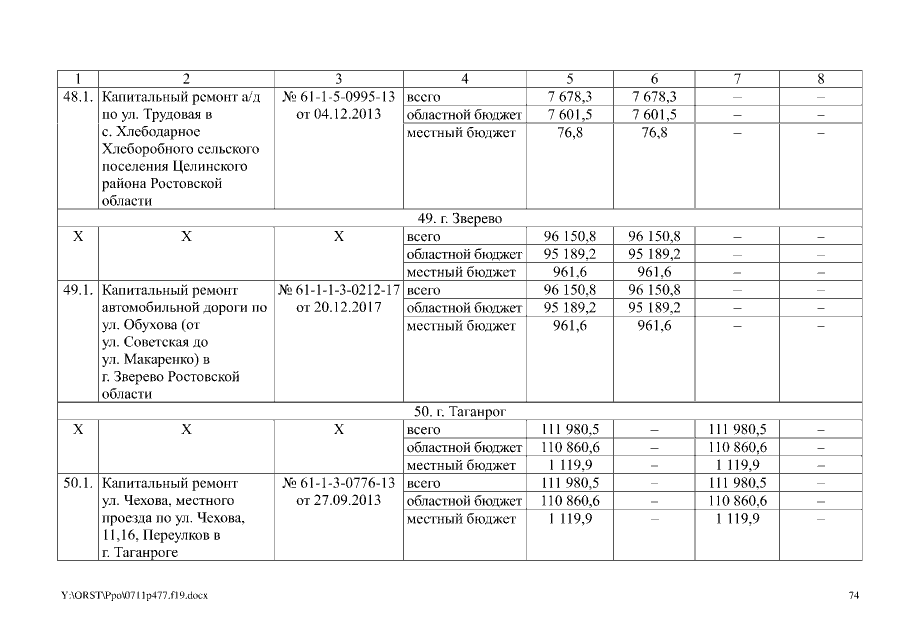 | 1 | 2 | 3 | 4 | 5 | 6 | 7 | 8 |
|---|---|---|---|---|---|---|---|
| 48.1. | Капитальный ремонт а/д по ул. Трудовая в с. Хлебодарное Хлеборобного сельского поселения Целинского района Ростовской области | № 61-1-5-0995-13 от 04.12.2013 | всего | 7 678,3 | 7 678,3 | – | – |
| | | | областной бюджет | 7 601,5 | 7 601,5 | – | – |
| | | | местный бюджет | 76,8 | 76,8 | – | – |
| 49. г. Зверево | | | | | | | |
| Х | Х | Х | всего | 96 150,8 | 96 150,8 | – | – |
| | | | областной бюджет | 95 189,2 | 95 189,2 | – | – |
| | | | местный бюджет | 961,6 | 961,6 | – | – |
| 49.1. | Капитальный ремонт автомобильной дороги по ул. Обухова (от ул. Советская до ул. Макаренко) в г. Зверево Ростовской области | № 61-1-1-3-0212-17 от 20.12.2017 | всего | 96 150,8 | 96 150,8 | – | – |
| | | | областной бюджет | 95 189,2 | 95 189,2 | – | – |
| | | | местный бюджет | 961,6 | 961,6 | – | – |
| 50. г. Таганрог | | | | | | | |
| Х | Х | Х | всего | 111 980,5 | – | 111 980,5 | – |
| | | | областной бюджет | 110 860,6 | – | 110 860,6 | – |
| | | | местный бюджет | 1 119,9 | – | 1 119,9 | – |
| 50.1. | Капитальный ремонт ул. Чехова, местного проезда по ул. Чехова, 11,16, Переулков в г. Таганроге | № 61-1-3-0776-13 от 27.09.2013 | всего | 111 980,5 | – | 111 980,5 | – |
| | | | областной бюджет | 110 860,6 | – | 110 860,6 | – |
| | | | местный бюджет | 1 119,9 | – | 1 119,9 | – |

Y:\ORST\Ppo\0711p477.f19.docx

74